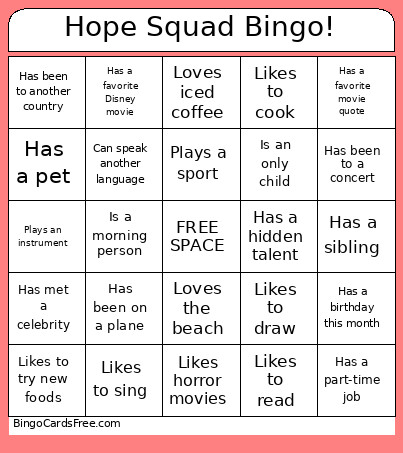 Hope Squad Bingo!

| | | | | |
|---|---|---|---|---|
| Has been to another country | Has a favorite Disney movie | Loves iced coffee | Likes to cook | Has a favorite movie quote |
| Has a pet | Can speak another language | Plays a sport | Is an only child | Has been to a concert |
| Plays an instrument | Is a morning person | FREE SPACE | Has a hidden talent | Has a sibling |
| Has met a celebrity | Has been on a plane | Loves the beach | Likes to draw | Has a birthday this month |
| Likes to try new foods | Likes to sing | Likes horror movies | Likes to read | Has a part-time job |

BingoCardsFree.com